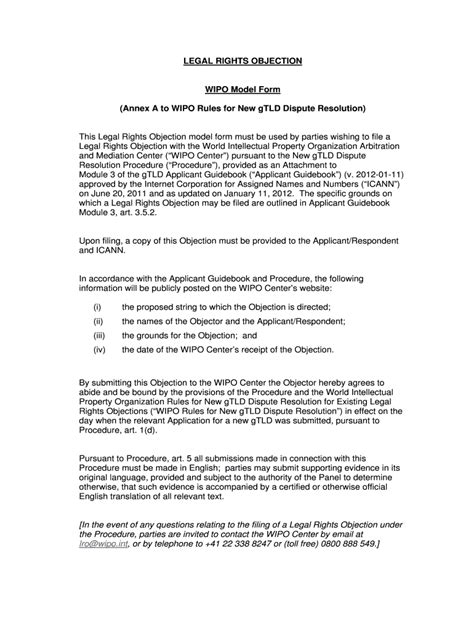 LEGAL RIGHTS OBJECTION

WIPO Model Form

(Annex A to WIPO Rules for New gTLD Dispute Resolution)

This Legal Rights Objection model form must be used by parties wishing to file a Legal Rights Objection with the World Intellectual Property Organization Arbitration and Mediation Center ("WIPO Center") pursuant to the New gTLD Dispute Resolution Procedure ("Procedure"), provided as an Attachment to Module 3 of the gTLD Applicant Guidebook ("Applicant Guidebook") (v. 2012-01-11) approved by the Internet Corporation for Assigned Names and Numbers ("ICANN") on June 20, 2011 and as updated on January 11, 2012. The specific grounds on which a Legal Rights Objection may be filed are outlined in Applicant Guidebook Module 3, art. 3.5.2.

Upon filing, a copy of this Objection must be provided to the Applicant/Respondent and ICANN.

In accordance with the Applicant Guidebook and Procedure, the following information will be publicly posted on the WIPO Center's website:

(i) the proposed string to which the Objection is directed;

(ii) the names of the Objector and the Applicant/Respondent;

(iii) the grounds for the Objection; and

(iv) the date of the WIPO Center's receipt of the Objection.

By submitting this Objection to the WIPO Center the Objector hereby agrees to abide and be bound by the provisions of the Procedure and the World Intellectual Property Organization Rules for New gTLD Dispute Resolution for Existing Legal Rights Objections ("WIPO Rules for New gTLD Dispute Resolution") in effect on the day when the relevant Application for a new gTLD was submitted, pursuant to Procedure, art. 1(d).

Pursuant to Procedure, art. 5 all submissions made in connection with this Procedure must be made in English; parties may submit supporting evidence in its original language, provided and subject to the authority of the Panel to determine otherwise, that such evidence is accompanied by a certified or otherwise official English translation of all relevant text.

[In the event of any questions relating to the filing of a Legal Rights Objection under the Procedure, parties are invited to contact the WIPO Center by email at lro@wipo.int, or by telephone to +41 22 338 8247 or (toll free) 0800 888 549.]